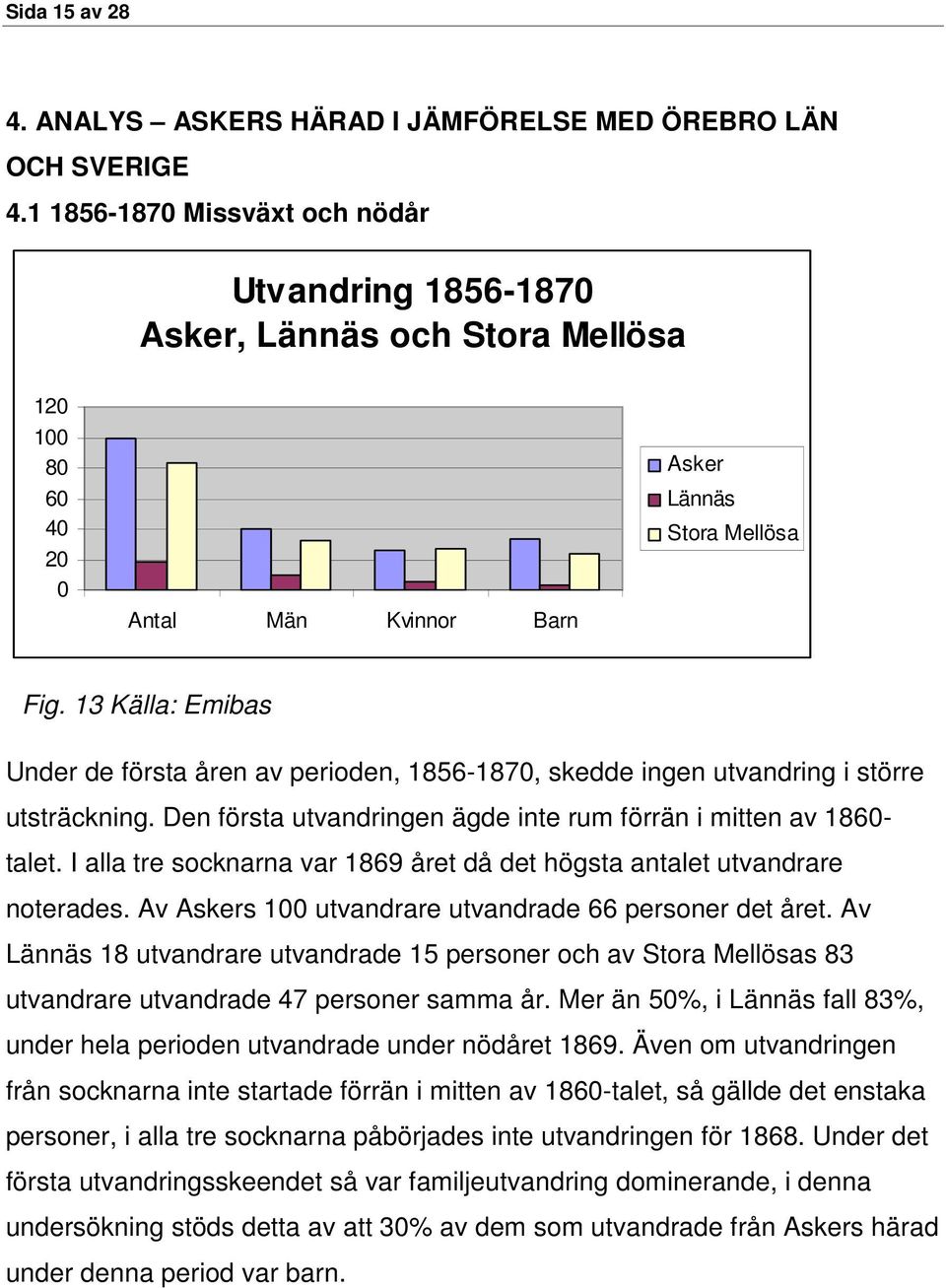 Sida 15 av 28

4. ANALYS – ASKERS HÄRAD I JÄMFÖRELSE MED ÖREBRO LÄN OCH SVERIGE

4.1 1856-1870 Missväxt och nödår

Utvandring 1856-1870
Asker, Lännäs och Stora Mellösa

120
100
80
60
40
20
0

Antal
Män
Kvinnor
Barn

Asker
Lännäs
Stora Mellösa

Fig. 13 Källa: Emibas

Under de första åren av perioden, 1856-1870, skedde ingen utvandring i större utsträckning. Den första utvandringen ägde inte rum förrän i mitten av 1860-talet. I alla tre socknarna var 1869 året då det högsta antalet utvandrare noterades. Av Askers 100 utvandrare utvandrade 66 personer det året. Av Lännäs 18 utvandrare utvandrade 15 personer och av Stora Mellösas 83 utvandrare utvandrade 47 personer samma år. Mer än 50%, i Lännäs fall 83%, under hela perioden utvandrade under nödåret 1869. Även om utvandringen från socknarna inte startade förrän i mitten av 1860-talet, så gällde det enstaka personer, i alla tre socknarna påbörjades inte utvandringen för 1868. Under det första utvandringsskeendet så var familjeutvandring dominerande, i denna undersökning stöds detta av att 30% av dem som utvandrade från Askers härad under denna period var barn.